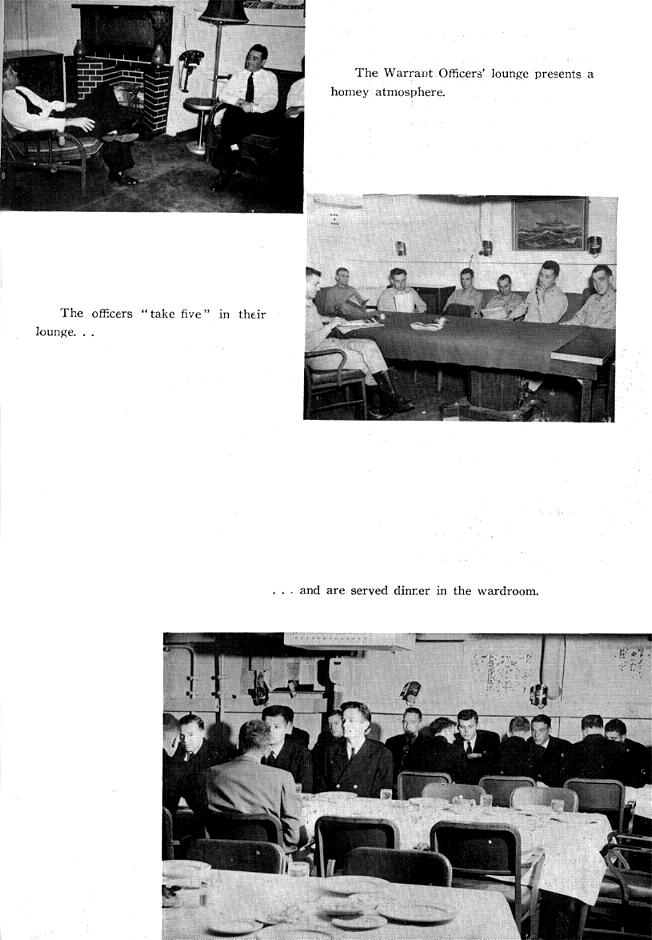 The Warrant Officers' lounge presents a homey atmosphere.

The officers "take five" in their lounge. . .

. . . and are served dinner in the wardroom.